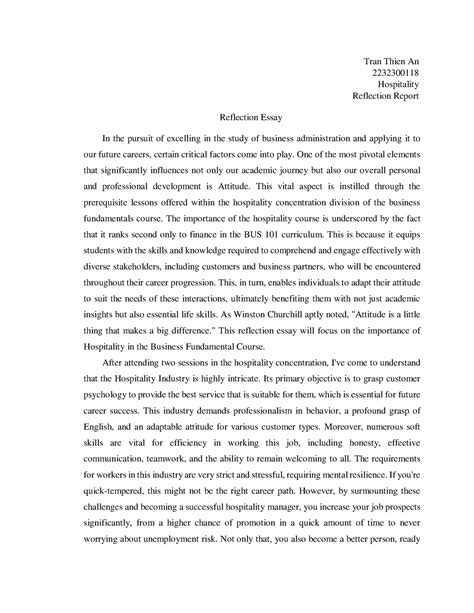 Tran Thien An
2232300118
Hospitality
Reflection Report

Reflection Essay

In the pursuit of excelling in the study of business administration and applying it to our future careers, certain critical factors come into play. One of the most pivotal elements that significantly influences not only our academic journey but also our overall personal and professional development is Attitude. This vital aspect is instilled through the prerequisite lessons offered within the hospitality concentration division of the business fundamentals course. The importance of the hospitality course is underscored by the fact that it ranks second only to finance in the BUS 101 curriculum. This is because it equips students with the skills and knowledge required to comprehend and engage effectively with diverse stakeholders, including customers and business partners, who will be encountered throughout their career progression. This, in turn, enables individuals to adapt their attitude to suit the needs of these interactions, ultimately benefiting them with not just academic insights but also essential life skills. As Winston Churchill aptly noted, "Attitude is a little thing that makes a big difference." This reflection essay will focus on the importance of Hospitality in the Business Fundamental Course.

After attending two sessions in the hospitality concentration, I've come to understand that the Hospitality Industry is highly intricate. Its primary objective is to grasp customer psychology to provide the best service that is suitable for them, which is essential for future career success. This industry demands professionalism in behavior, a profound grasp of English, and an adaptable attitude for various customer types. Moreover, numerous soft skills are vital for efficiency in working this job, including honesty, effective communication, teamwork, and the ability to remain welcoming to all. The requirements for workers in this industry are very strict and stressful, requiring mental resilience. If you're quick-tempered, this might not be the right career path. However, by surmounting these challenges and becoming a successful hospitality manager, you increase your job prospects significantly, from a higher chance of promotion in a quick amount of time to never worrying about unemployment risk. Not only that, you also become a better person, ready